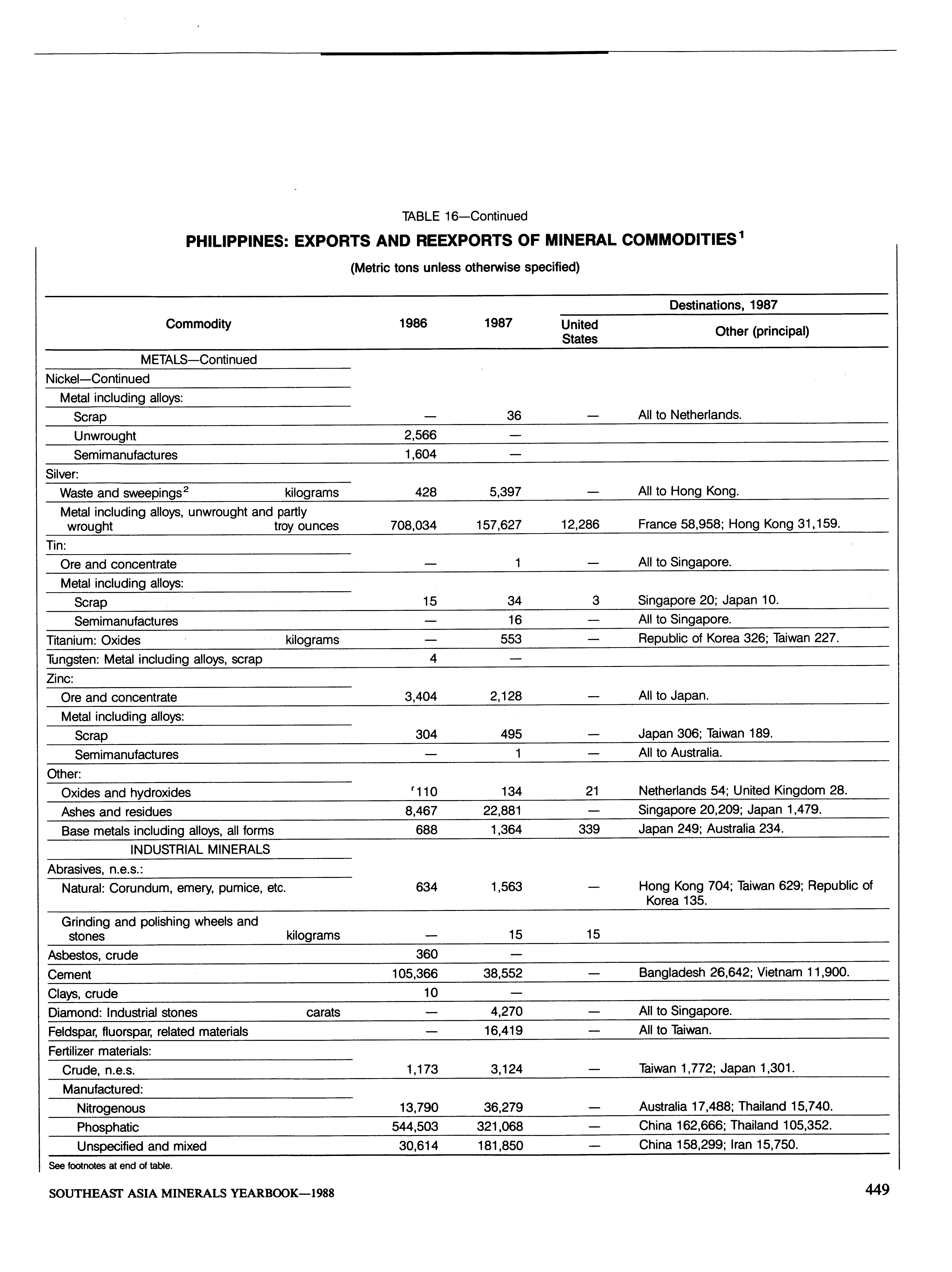 TABLE 16—Continued

PHILIPPINES: EXPORTS AND REEXPORTS OF MINERAL COMMODITIES$^1$

(Metric tons unless otherwise specified)

| Commodity | 1986 | 1987 | Destinations, 1987: United States | Destinations, 1987: Other (principal) |
|---|---|---|---|---|
| METALS—Continued | | | | |
| Nickel—Continued | | | | |
| Metal including alloys: | | | | |
| Scrap | — | 36 | — | All to Netherlands. |
| Unwrought | 2,566 | — | | |
| Semimanufactures | 1,604 | — | | |
| Silver: | | | | |
| Waste and sweepings$^2$ kilograms | 428 | 5,397 | — | All to Hong Kong. |
| Metal including alloys, unwrought and partly wrought troy ounces | 708,034 | 157,627 | 12,286 | France 58,958; Hong Kong 31,159. |
| Tin: | | | | |
| Ore and concentrate | — | 1 | — | All to Singapore. |
| Metal including alloys: | | | | |
| Scrap | 15 | 34 | 3 | Singapore 20; Japan 10. |
| Semimanufactures | — | 16 | — | All to Singapore. |
| Titanium: Oxides kilograms | — | 553 | — | Republic of Korea 326; Taiwan 227. |
| Tungsten: Metal including alloys, scrap | 4 | — | | |
| Zinc: | | | | |
| Ore and concentrate | 3,404 | 2,128 | — | All to Japan. |
| Metal including alloys: | | | | |
| Scrap | 304 | 495 | — | Japan 306; Taiwan 189. |
| Semimanufactures | — | 1 | — | All to Australia. |
| Other: | | | | |
| Oxides and hydroxides | $^r$110 | 134 | 21 | Netherlands 54; United Kingdom 28. |
| Ashes and residues | 8,467 | 22,881 | — | Singapore 20,209; Japan 1,479. |
| Base metals including alloys, all forms | 688 | 1,364 | 339 | Japan 249; Australia 234. |
| INDUSTRIAL MINERALS | | | | |
| Abrasives, n.e.s.: | | | | |
| Natural: Corundum, emery, pumice, etc. | 634 | 1,563 | — | Hong Kong 704; Taiwan 629; Republic of Korea 135. |
| Grinding and polishing wheels and stones kilograms | — | 15 | 15 | |
| Asbestos, crude | 360 | — | | |
| Cement | 105,366 | 38,552 | — | Bangladesh 26,642; Vietnam 11,900. |
| Clays, crude | 10 | — | | |
| Diamond: Industrial stones carats | — | 4,270 | — | All to Singapore. |
| Feldspar, fluorspar, related materials | — | 16,419 | — | All to Taiwan. |
| Fertilizer materials: | | | | |
| Crude, n.e.s. | 1,173 | 3,124 | — | Taiwan 1,772; Japan 1,301. |
| Manufactured: | | | | |
| Nitrogenous | 13,790 | 36,279 | — | Australia 17,488; Thailand 15,740. |
| Phosphatic | 544,503 | 321,068 | — | China 162,666; Thailand 105,352. |
| Unspecified and mixed | 30,614 | 181,850 | — | China 158,299; Iran 15,750. |

See footnotes at end of table.

SOUTHEAST ASIA MINERALS YEARBOOK—1988 449